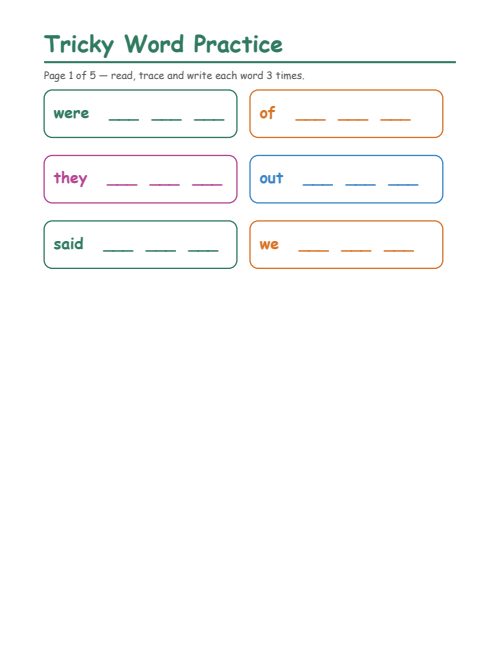 Tricky Word Practice

Page 1 of 5 — read, trace and write each word 3 times.

were ___ ___ ___

of ___ ___ ___

they ___ ___ ___

out ___ ___ ___

said ___ ___ ___

we ___ ___ ___